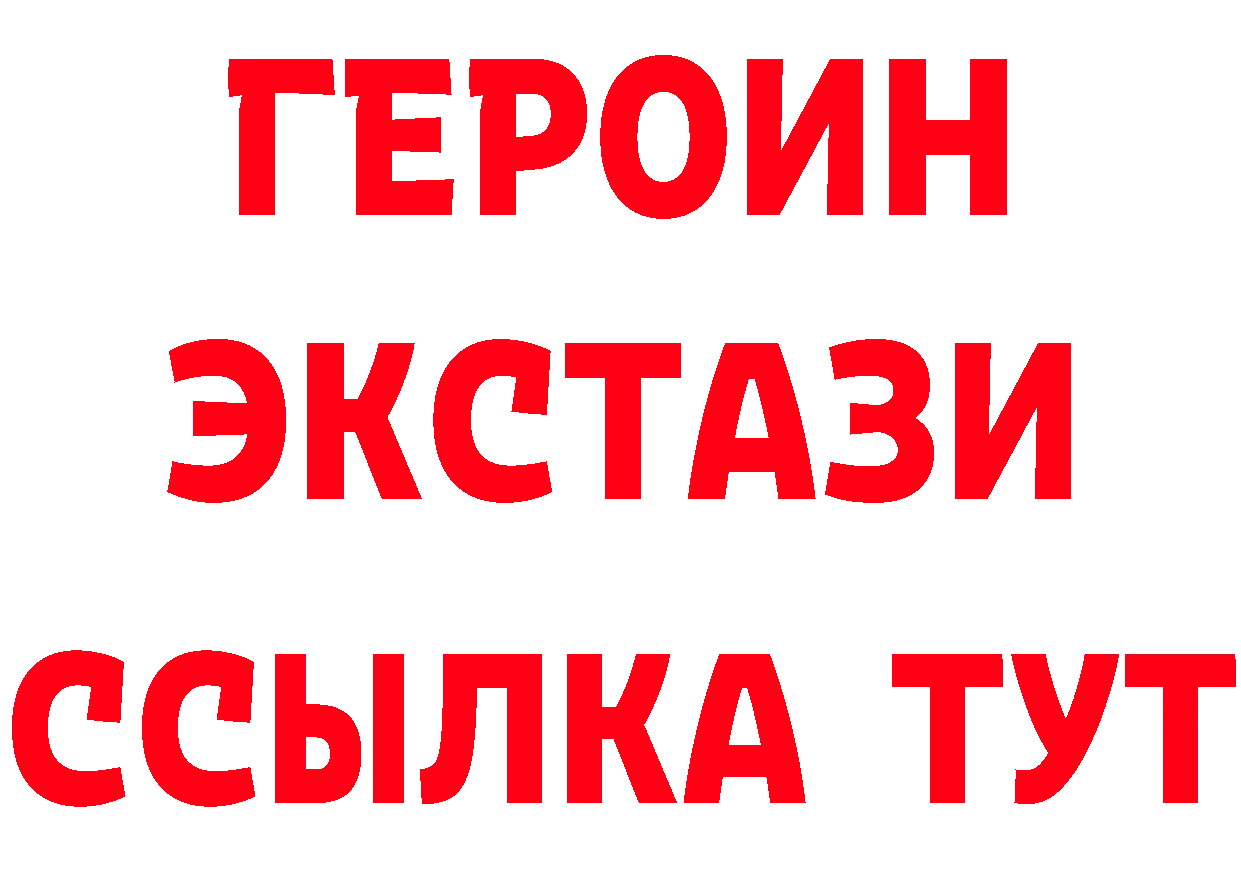 ГЕРОИН
ЭКСТАЗИ
ССЫЛКА ТУТ